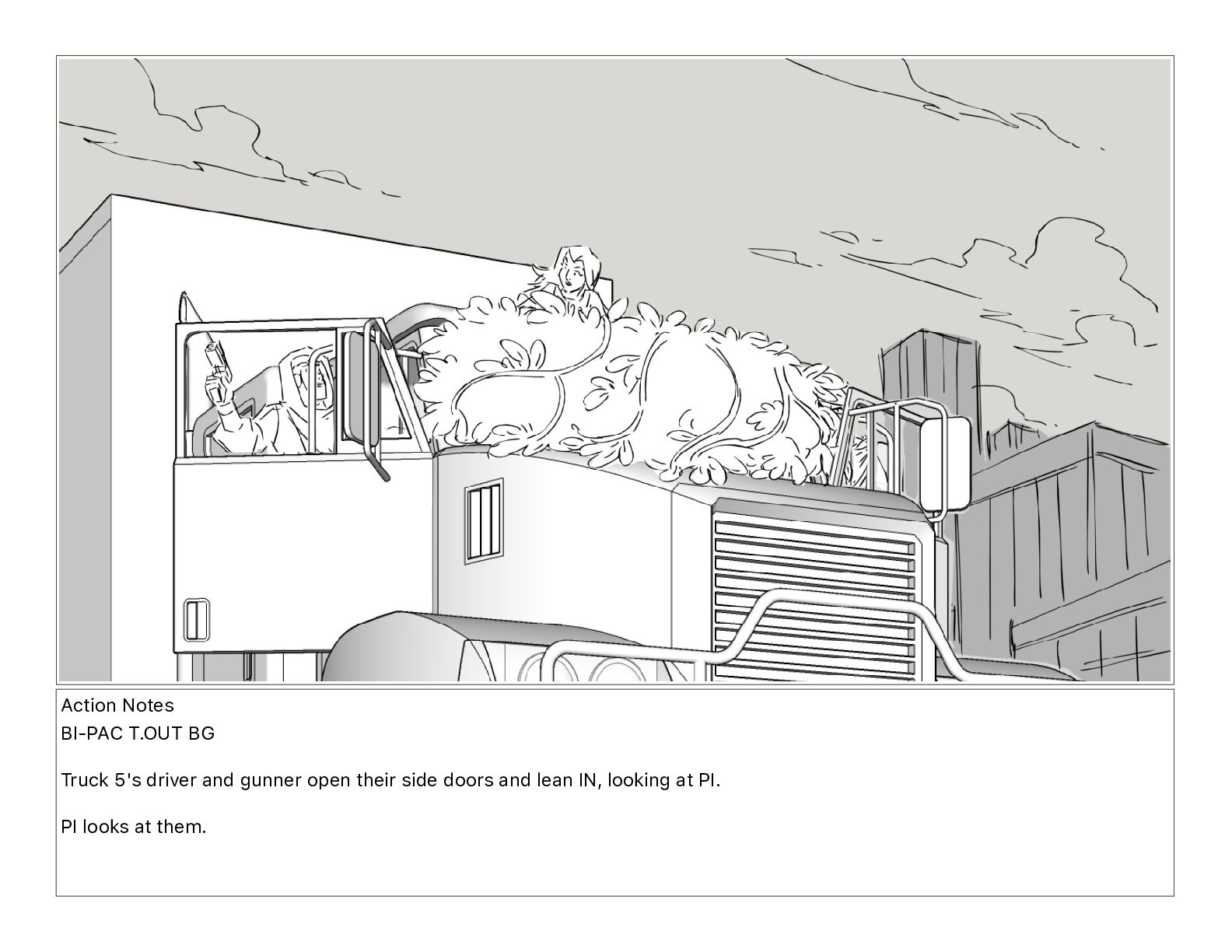 Action Notes
BI-PAC T.OUT BG

Truck 5's driver and gunner open their side doors and lean IN, looking at PI.

PI looks at them.